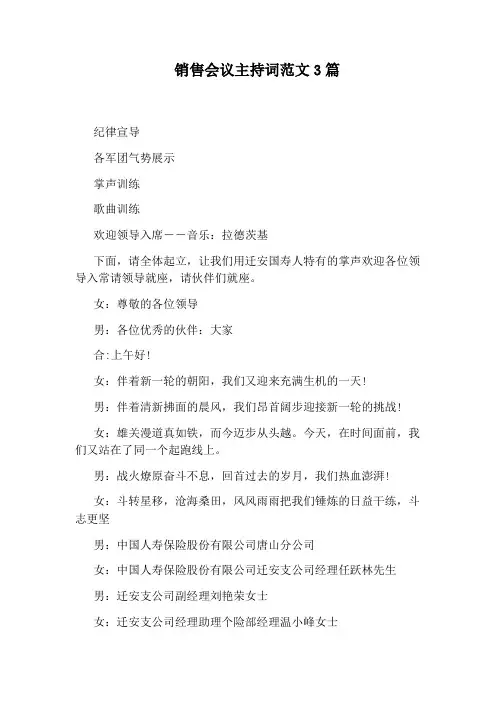 销售会议主持词范文 3 篇

纪律宣导

各军团气势展示

掌声训练

歌曲训练

欢迎领导入席——音乐：拉德茨基

下面，请全体起立，让我们用迁安国寿人特有的掌声欢迎各位领导入常请领导就座，请伙伴们就座。

女：尊敬的各位领导

男：各位优秀的伙伴：大家

合:上午好!

女：伴着新一轮的朝阳，我们又迎来充满生机的一天!

男：伴着清新拂面的晨风，我们昂首阔步迎接新一轮的挑战!

女：雄关漫道真如铁，而今迈步从头越。今天，在时间面前，我们又站在了同一个起跑线上。

男：战火燎原奋斗不息，回首过去的岁月，我们热血澎湃!

女：斗转星移，沧海桑田，风风雨雨把我们锤炼的日益干练，斗志更坚

男：中国人寿保险股份有限公司唐山分公司

女：中国人寿保险股份有限公司迁安支公司经理任跃林先生

男：迁安支公司副经理刘艳荣女士

女：迁安支公司经理助理个险部经理温小峰女士